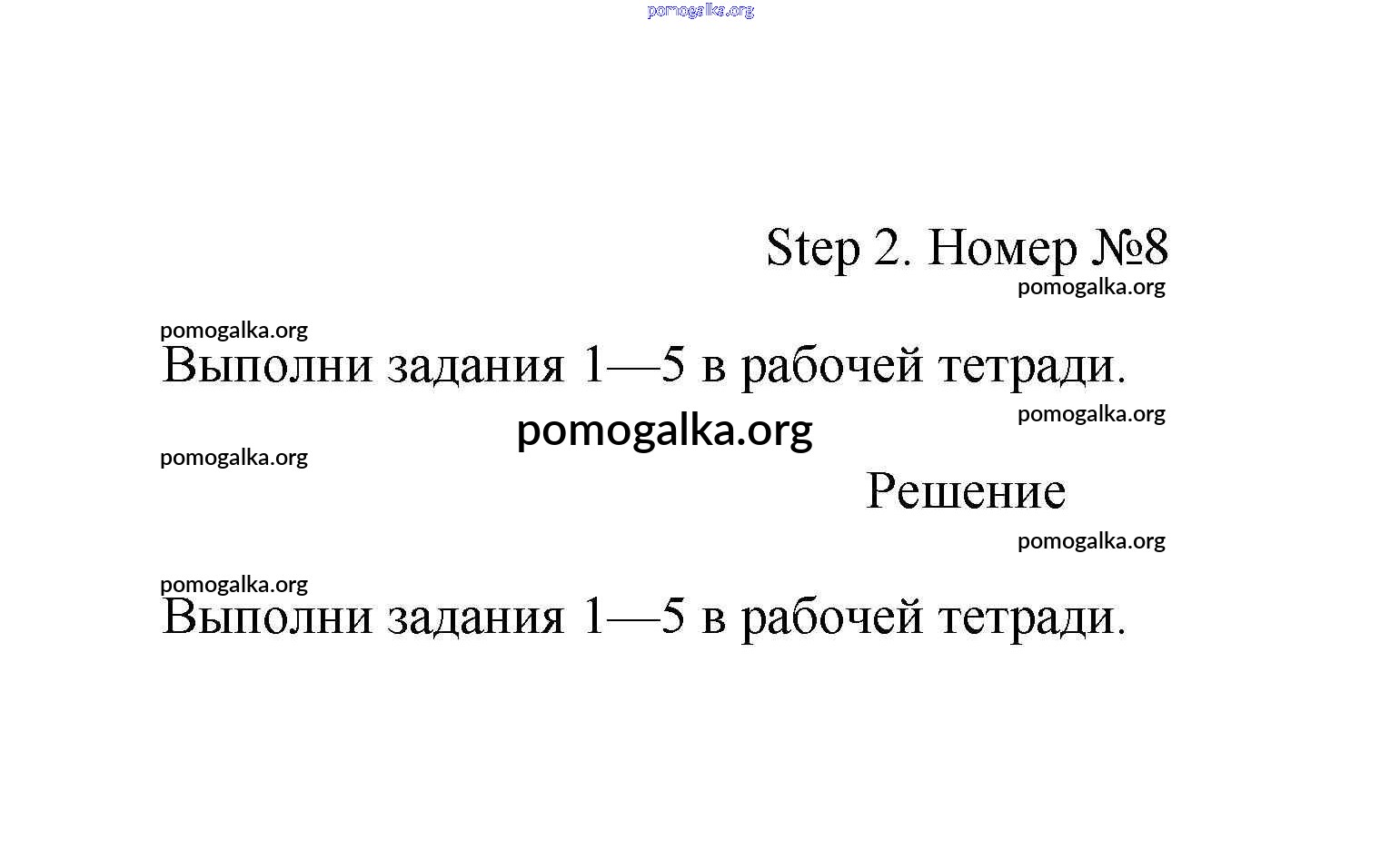 pomogalka.org

Step 2. Номер №8
pomogalka.org

pomogalka.org
Выполни задания 1—5 в рабочей тетради.
pomogalka.org
pomogalka.org
pomogalka.org

Решение
pomogalka.org

pomogalka.org
Выполни задания 1—5 в рабочей тетради.